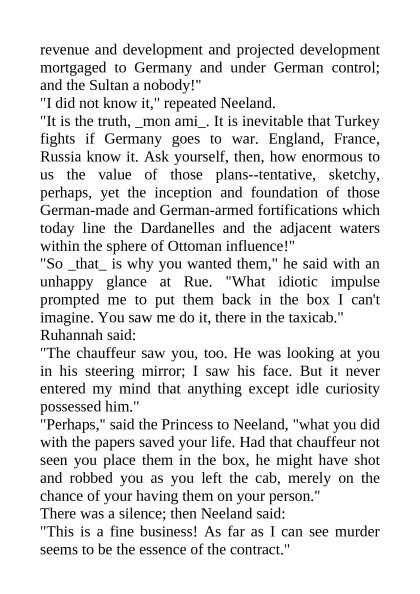 revenue and development and projected development mortgaged to Germany and under German control; and the Sultan a nobody!"
"I did not know it," repeated Neeland.
"It is the truth, _mon ami_. It is inevitable that Turkey fights if Germany goes to war. England, France, Russia know it. Ask yourself, then, how enormous to us the value of those plans--tentative, sketchy, perhaps, yet the inception and foundation of those German-made and German-armed fortifications which today line the Dardanelles and the adjacent waters within the sphere of Ottoman influence!"
"So _that_ is why you wanted them," he said with an unhappy glance at Rue. "What idiotic impulse prompted me to put them back in the box I can't imagine. You saw me do it, there in the taxicab."
Ruhannah said:
"The chauffeur saw you, too. He was looking at you in his steering mirror; I saw his face. But it never entered my mind that anything except idle curiosity possessed him."
"Perhaps," said the Princess to Neeland, "what you did with the papers saved your life. Had that chauffeur not seen you place them in the box, he might have shot and robbed you as you left the cab, merely on the chance of your having them on your person."
There was a silence; then Neeland said:
"This is a fine business! As far as I can see murder seems to be the essence of the contract."